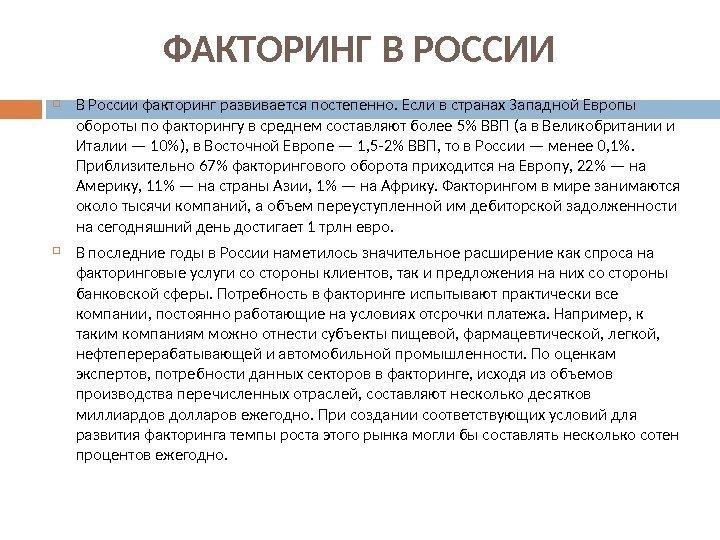 ФАКТОРИНГ В РОССИИ

В России факторинг развивается постепенно. Если в странах Западной Европы обороты по факторингу в среднем составляют более 5% ВВП (а в Великобритании и Италии — 10%), в Восточной Европе — 1,5-2% ВВП, то в России — менее 0,1%. Приблизительно 67% факторингового оборота приходится на Европу, 22% — на Америку, 11% — на страны Азии, 1% — на Африку. Факторингом в мире занимаются около тысячи компаний, а объем переуступленной им дебиторской задолженности на сегодняшний день достигает 1 трлн евро.

В последние годы в России наметилось значительное расширение как спроса на факторинговые услуги со стороны клиентов, так и предложения на них со стороны банковской сферы. Потребность в факторинге испытывают практически все компании, постоянно работающие на условиях отсрочки платежа. Например, к таким компаниям можно отнести субъекты пищевой, фармацевтической, легкой, нефтеперерабатывающей и автомобильной промышленности. По оценкам экспертов, потребности данных секторов в факторинге, исходя из объемов производства перечисленных отраслей, составляют несколько десятков миллиардов долларов ежегодно. При создании соответствующих условий для развития факторинга темпы роста этого рынка могли бы составлять несколько сотен процентов ежегодно.